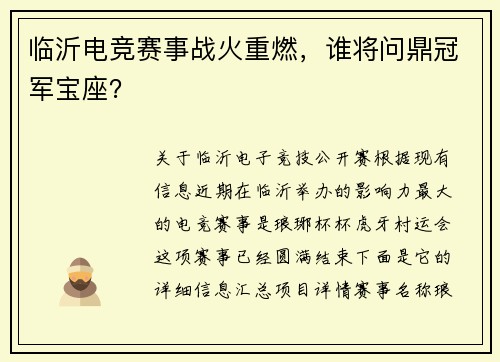 临沂电竞赛事战火重燃，谁将问鼎冠军宝座?

关于临沂电子竞技公开赛根据现有信息近期在临沂举办的影响力最大的电竞赛事是琅琊杯杯虎牙村运会这项赛事已经圆满结束下面是它的详细信息汇总项目详情赛事名称琅